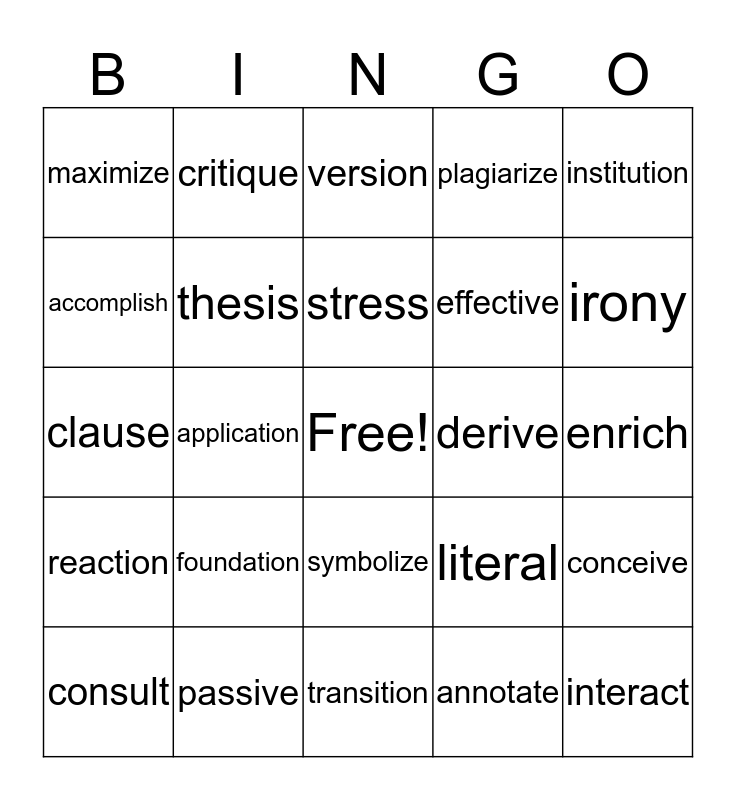 | B | I | N | G | O |
|---|---|---|---|---|
| maximize | critique | version | plagiarize | institution |
| accomplish | thesis | stress | effective | irony |
| clause | application | Free! | derive | enrich |
| reaction | foundation | symbolize | literal | conceive |
| consult | passive | transition | annotate | interact |